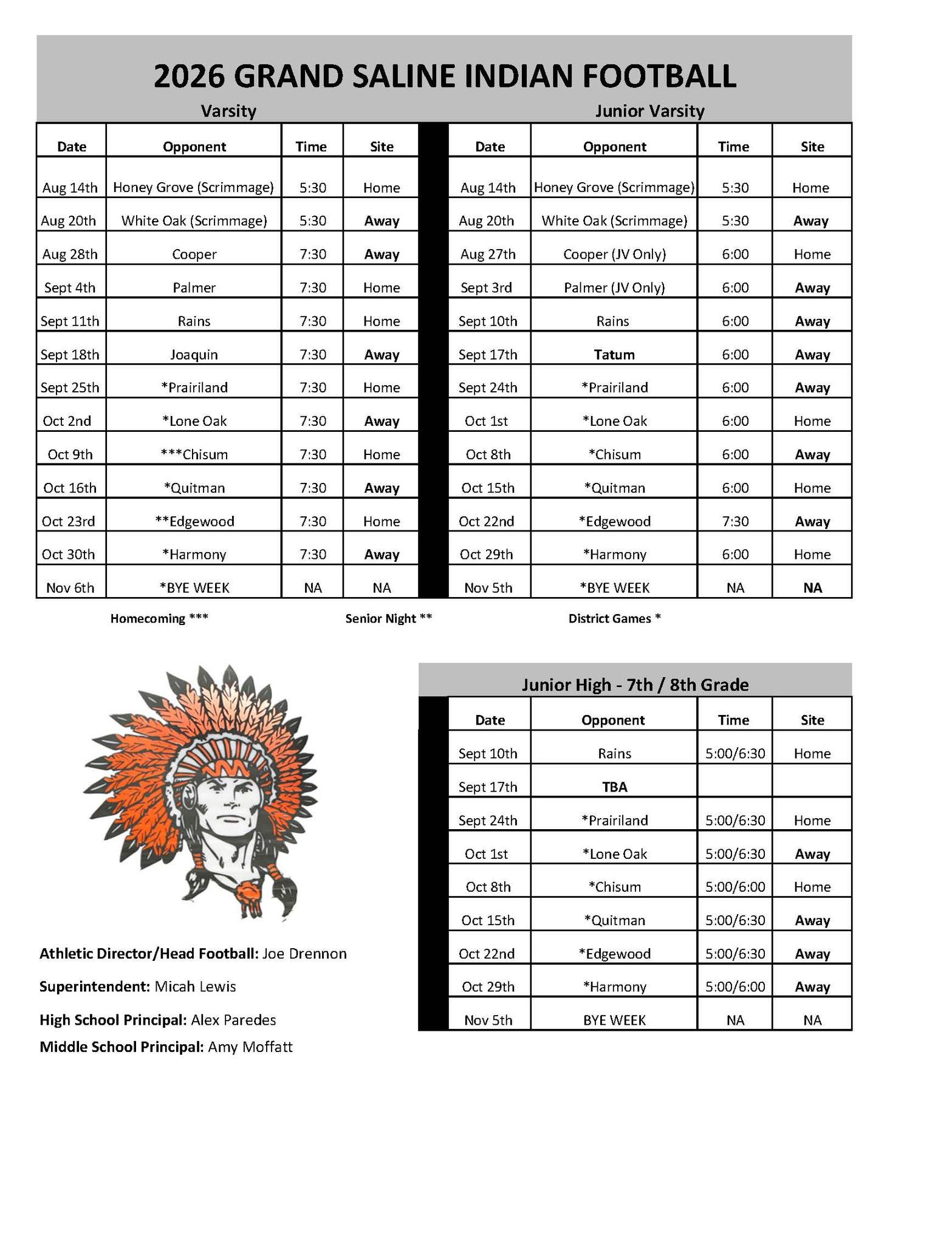 2026 GRAND SALINE INDIAN FOOTBALL

Varsity

| Date | Opponent | Time | Site |
|---|---|---|---|
| Aug 14th | Honey Grove (Scrimmage) | 5:30 | Home |
| Aug 20th | White Oak (Scrimmage) | 5:30 | Away |
| Aug 28th | Cooper | 7:30 | Away |
| Sept 4th | Palmer | 7:30 | Home |
| Sept 11th | Rains | 7:30 | Home |
| Sept 18th | Joaquin | 7:30 | Away |
| Sept 25th | *Prairiland | 7:30 | Home |
| Oct 2nd | *Lone Oak | 7:30 | Away |
| Oct 9th | ***Chisum | 7:30 | Home |
| Oct 16th | *Quitman | 7:30 | Away |
| Oct 23rd | **Edgewood | 7:30 | Home |
| Oct 30th | *Harmony | 7:30 | Away |
| Nov 6th | *BYE WEEK | NA | NA |

Junior Varsity

| Date | Opponent | Time | Site |
|---|---|---|---|
| Aug 14th | Honey Grove (Scrimmage) | 5:30 | Home |
| Aug 20th | White Oak (Scrimmage) | 5:30 | Away |
| Aug 27th | Cooper (JV Only) | 6:00 | Home |
| Sept 3rd | Palmer (JV Only) | 6:00 | Away |
| Sept 10th | Rains | 6:00 | Away |
| Sept 17th | Tatum | 6:00 | Away |
| Sept 24th | *Prairiland | 6:00 | Away |
| Oct 1st | *Lone Oak | 6:00 | Home |
| Oct 8th | *Chisum | 6:00 | Away |
| Oct 15th | *Quitman | 6:00 | Home |
| Oct 22nd | *Edgewood | 7:30 | Away |
| Oct 29th | *Harmony | 6:00 | Home |
| Nov 5th | *BYE WEEK | NA | NA |

Homecoming *** Senior Night ** District Games *

Junior High - 7th / 8th Grade

| Date | Opponent | Time | Site |
|---|---|---|---|
| Sept 10th | Rains | 5:00/6:30 | Home |
| Sept 17th | TBA | | |
| Sept 24th | *Prairiland | 5:00/6:30 | Home |
| Oct 1st | *Lone Oak | 5:00/6:30 | Away |
| Oct 8th | *Chisum | 5:00/6:00 | Home |
| Oct 15th | *Quitman | 5:00/6:30 | Away |
| Oct 22nd | *Edgewood | 5:00/6:30 | Away |
| Oct 29th | *Harmony | 5:00/6:00 | Away |
| Nov 5th | BYE WEEK | NA | NA |

Athletic Director/Head Football: Joe Drennon

Superintendent: Micah Lewis

High School Principal: Alex Paredes

Middle School Principal: Amy Moffatt